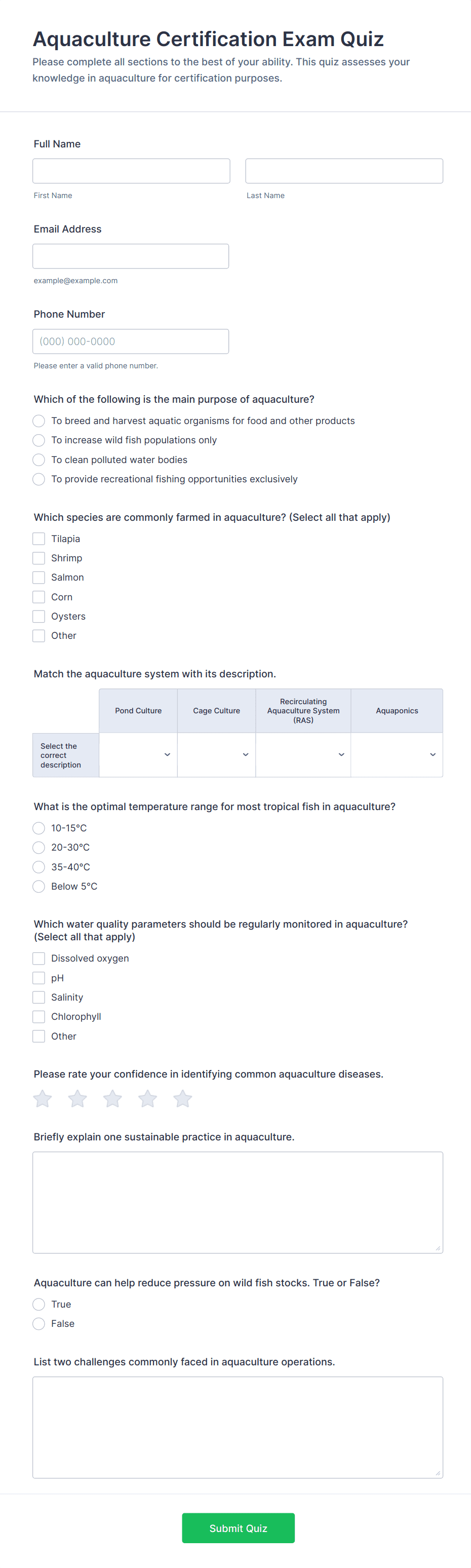 Aquaculture Certification Exam Quiz

Please complete all sections to the best of your ability. This quiz assesses your knowledge in aquaculture for certification purposes.

Full Name

First Name

Last Name

Email Address

example@example.com

Phone Number

(000) 000-0000

Please enter a valid phone number.

Which of the following is the main purpose of aquaculture?

To breed and harvest aquatic organisms for food and other products

To increase wild fish populations only

To clean polluted water bodies

To provide recreational fishing opportunities exclusively

Which species are commonly farmed in aquaculture? (Select all that apply)

Tilapia

Shrimp

Salmon

Corn

Oysters

Other

Match the aquaculture system with its description.

| | Pond Culture | Cage Culture | Recirculating Aquaculture System (RAS) | Aquaponics |
|---|---|---|---|---|
| Select the correct description | | | | |

What is the optimal temperature range for most tropical fish in aquaculture?

10-15°C

20-30°C

35-40°C

Below 5°C

Which water quality parameters should be regularly monitored in aquaculture? (Select all that apply)

Dissolved oxygen

pH

Salinity

Chlorophyll

Other

Please rate your confidence in identifying common aquaculture diseases.

Briefly explain one sustainable practice in aquaculture.

Aquaculture can help reduce pressure on wild fish stocks. True or False?

True

False

List two challenges commonly faced in aquaculture operations.

Submit Quiz